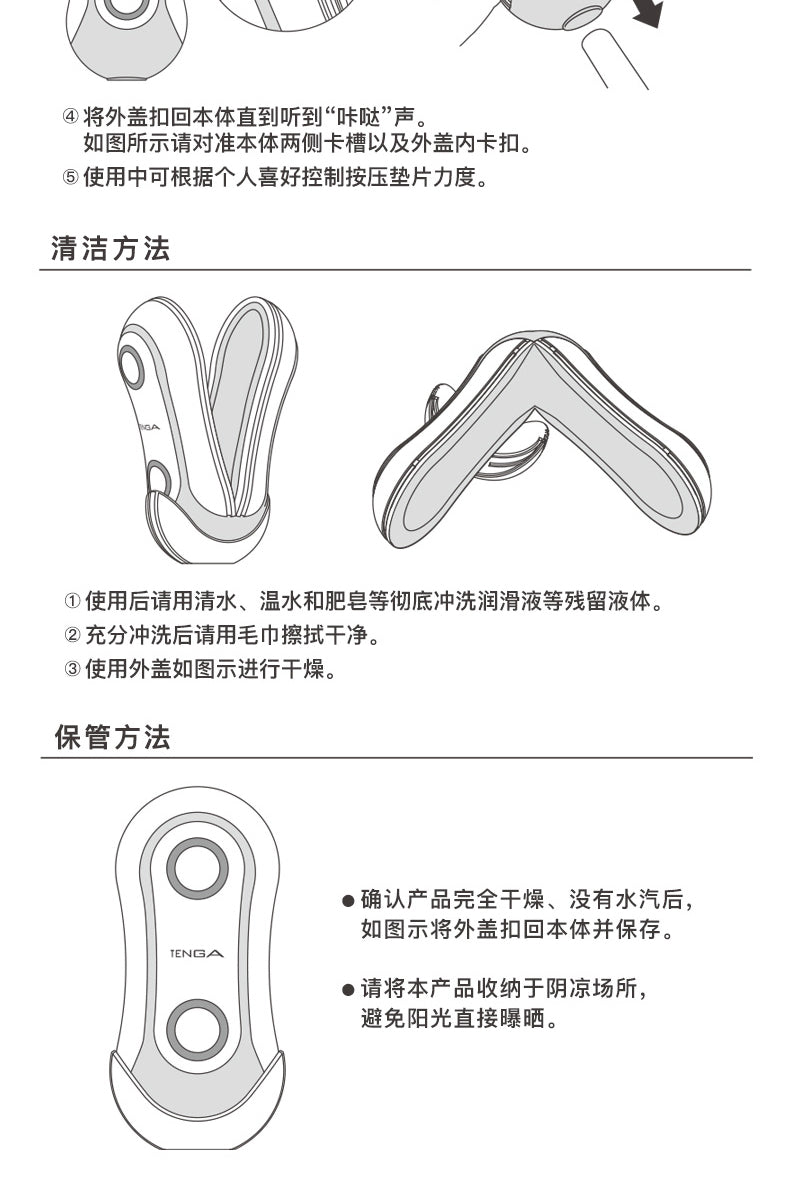 ④ 将外盖扣回本体直到听到“咔哒”声。
如图所示请对准本体两侧卡槽以及外盖内卡扣。
⑤ 使用中可根据个人喜好控制按压垫片力度。

清洁方法

TENGA

① 使用后请用清水、温水和肥皂等彻底冲洗润滑液等残留液体。
② 充分冲洗后请用毛巾擦拭干净。
③ 使用外盖如图示进行干燥。

保管方法

TENGA

● 确认产品完全干燥、没有水汽后，如图示将外盖扣回本体并保存。

● 请将本产品收纳于阴凉场所，避免阳光直接曝晒。